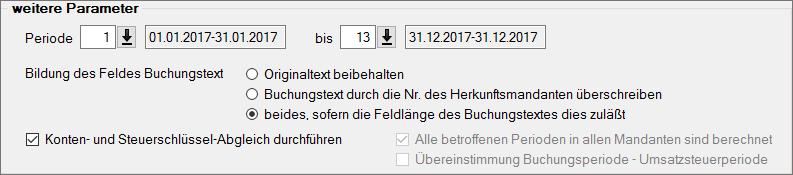 weitere Parameter

Periode 1 01.01.2017-31.01.2017 bis 13 31.12.2017-31.12.2017

Bildung des Feldes Buchungstext

Originaltext beibehalten

Buchungstext durch die Nr. des Herkunftsmandanten überschreiben

beides, sofern die Feldlänge des Buchungstextes dies zuläßt

Konten- und Steuerschlüssel-Abgleich durchführen

Alle betroffenen Perioden in allen Mandanten sind berechnet

Übereinstimmung Buchungsperiode - Umsatzsteuerperiode